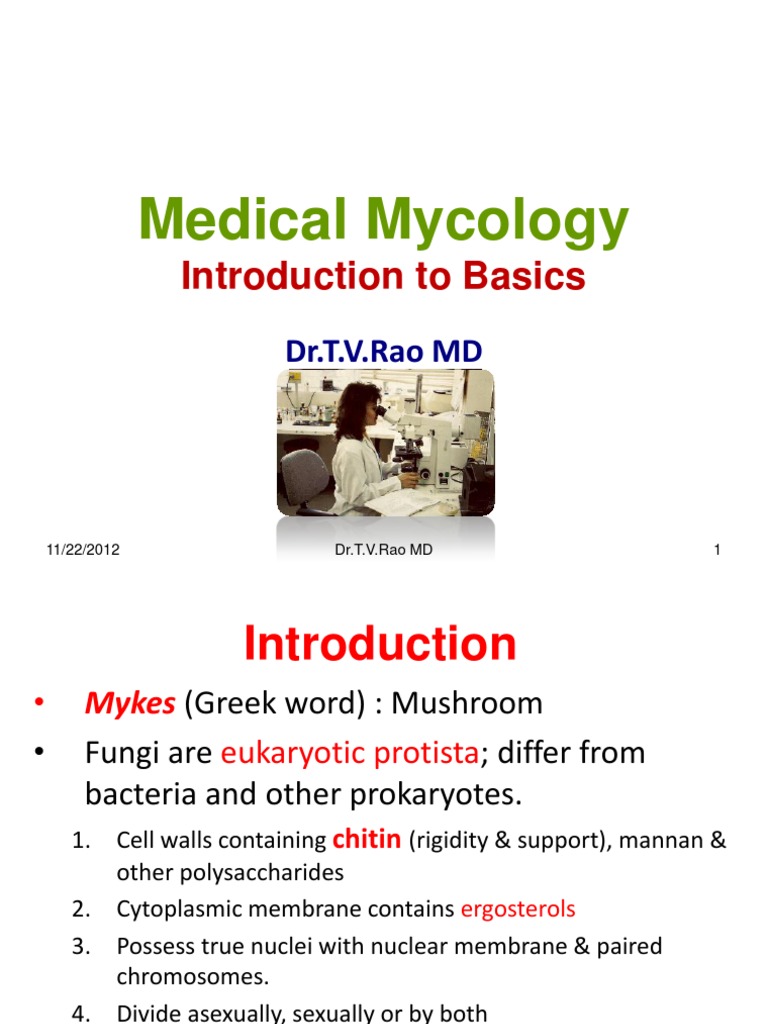 Medical Mycology
Introduction to Basics

Dr.T.V.Rao MD

11/22/2012 Dr.T.V.Rao MD 1

Introduction

• Mykes (Greek word) : Mushroom
• Fungi are eukaryotic protista; differ from bacteria and other prokaryotes.

1. Cell walls containing chitin (rigidity & support), mannan & other polysaccharides
2. Cytoplasmic membrane contains ergosterols
3. Possess true nuclei with nuclear membrane & paired chromosomes.
4. Divide asexually, sexually or by both